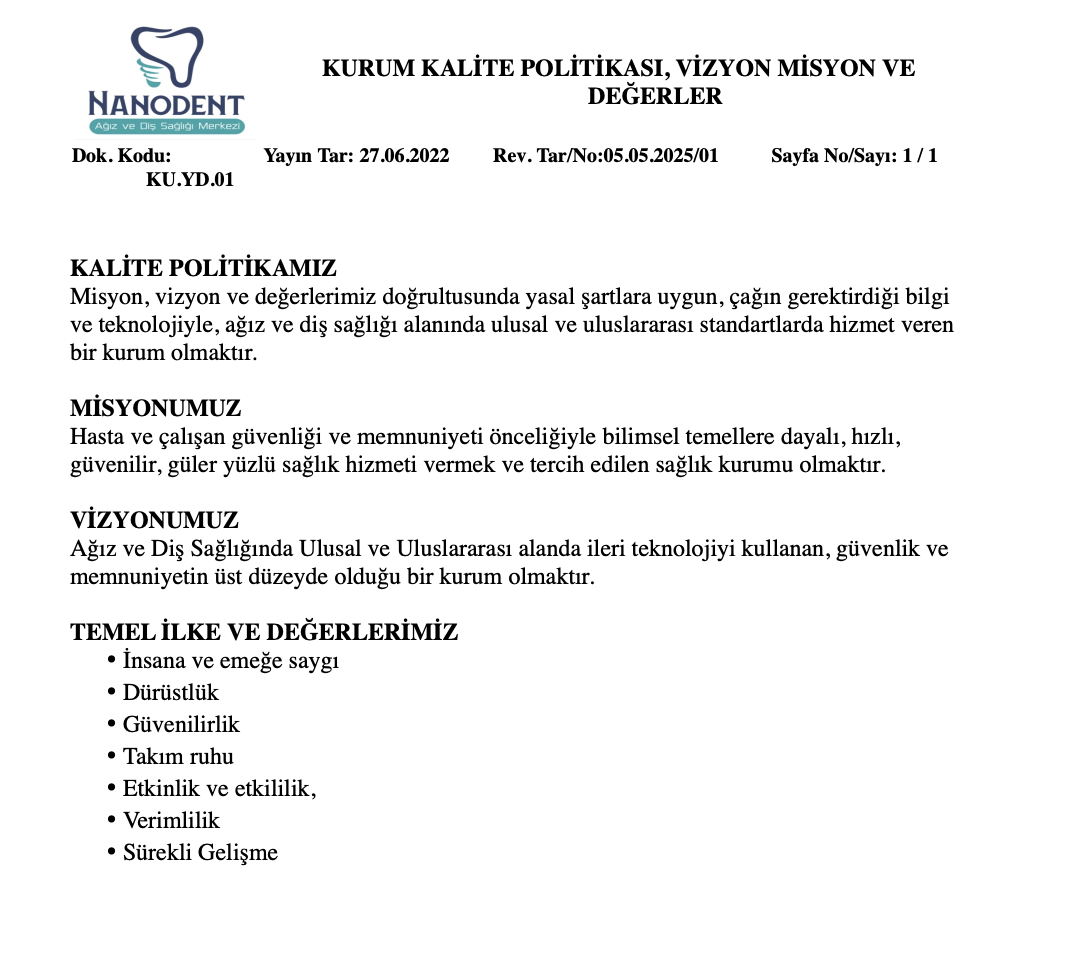 NANODENT
Ağız ve Diş Sağlığı Merkezi

KURUM KALİTE POLİTİKASI, VİZYON MİSYON VE DEĞERLER

Dok. Kodu: KU.YD.01 Yayın Tar: 27.06.2022 Rev. Tar/No:05.05.2025/01 Sayfa No/Sayı: 1 / 1

KALİTE POLİTİKAMIZ
Misyon, vizyon ve değerlerimiz doğrultusunda yasal şartlara uygun, çağın gerektirdiği bilgi ve teknolojiyle, ağız ve diş sağlığı alanında ulusal ve uluslararası standartlarda hizmet veren bir kurum olmaktır.

MİSYONUMUZ
Hasta ve çalışan güvenliği ve memnuniyeti önceliğiyle bilimsel temellere dayalı, hızlı, güvenilir, güler yüzlü sağlık hizmeti vermek ve tercih edilen sağlık kurumu olmaktır.

VİZYONUMUZ
Ağız ve Diş Sağlığında Ulusal ve Uluslararası alanda ileri teknolojiyi kullanan, güvenlik ve memnuniyetin üst düzeyde olduğu bir kurum olmaktır.

TEMEL İLKE VE DEĞERLERİMİZ
• İnsana ve emeğe saygı
• Dürüstlük
• Güvenilirlik
• Takım ruhu
• Etkinlik ve etkililik,
• Verimlilik
• Sürekli Gelişme